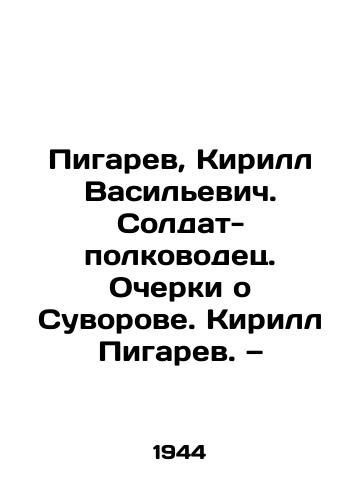 Пигарев, Кирилл Васильевич. Солдат-полководец. Очерки о Суворове. Кирилл Пигарев. –

1944